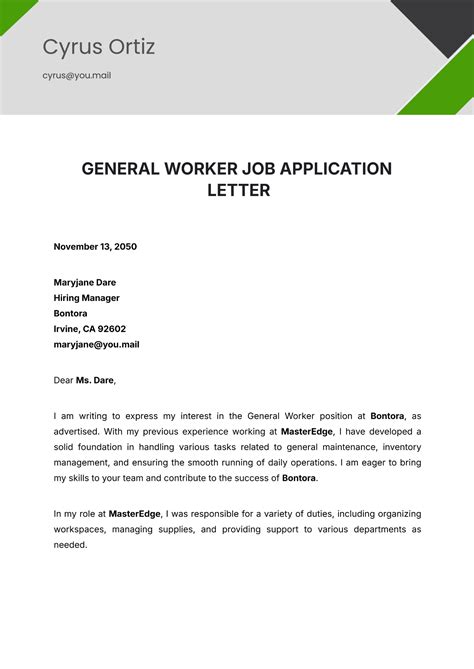 Cyrus Ortiz

cyrus@you.mail

GENERAL WORKER JOB APPLICATION LETTER

November 13, 2050

Maryjane Dare
Hiring Manager
Bontora
Irvine, CA 92602
maryjane@you.mail

Dear Ms. Dare,

I am writing to express my interest in the General Worker position at Bontora, as advertised. With my previous experience working at MasterEdge, I have developed a solid foundation in handling various tasks related to general maintenance, inventory management, and ensuring the smooth running of daily operations. I am eager to bring my skills to your team and contribute to the success of Bontora.

In my role at MasterEdge, I was responsible for a variety of duties, including organizing workspaces, managing supplies, and providing support to various departments as needed.